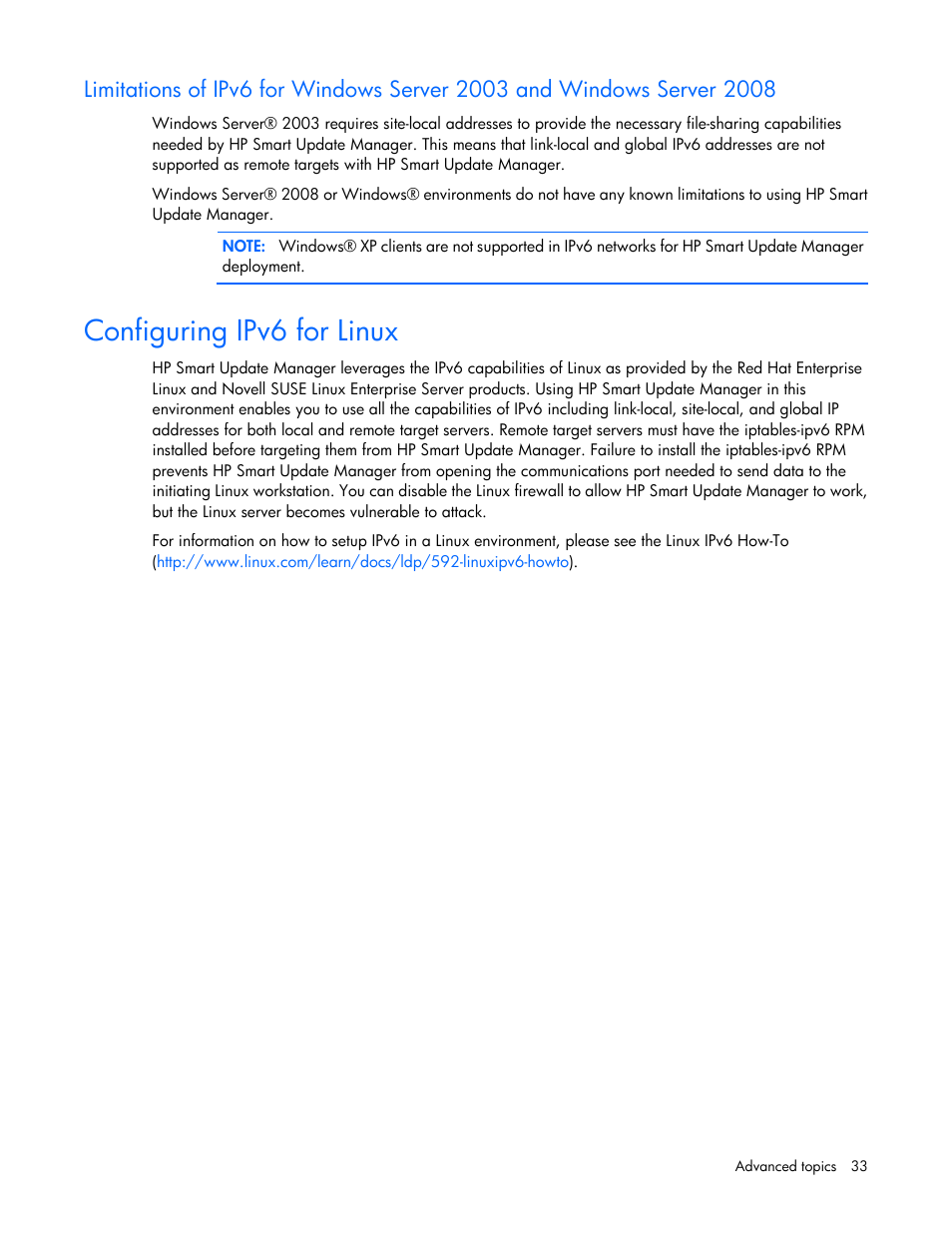 Limitations of IPv6 for Windows Server 2003 and Windows Server 2008

Windows Server® 2003 requires site-local addresses to provide the necessary file-sharing capabilities needed by HP Smart Update Manager. This means that link-local and global IPv6 addresses are not supported as remote targets with HP Smart Update Manager.

Windows Server® 2008 or Windows® environments do not have any known limitations to using HP Smart Update Manager.

NOTE: Windows® XP clients are not supported in IPv6 networks for HP Smart Update Manager deployment.

Configuring IPv6 for Linux

HP Smart Update Manager leverages the IPv6 capabilities of Linux as provided by the Red Hat Enterprise Linux and Novell SUSE Linux Enterprise Server products. Using HP Smart Update Manager in this environment enables you to use all the capabilities of IPv6 including link-local, site-local, and global IP addresses for both local and remote target servers. Remote target servers must have the iptables-ipv6 RPM installed before targeting them from HP Smart Update Manager. Failure to install the iptables-ipv6 RPM prevents HP Smart Update Manager from opening the communications port needed to send data to the initiating Linux workstation. You can disable the Linux firewall to allow HP Smart Update Manager to work, but the Linux server becomes vulnerable to attack.

For information on how to setup IPv6 in a Linux environment, please see the Linux IPv6 How-To (http://www.linux.com/learn/docs/ldp/592-linuxipv6-howto).

Advanced topics 33